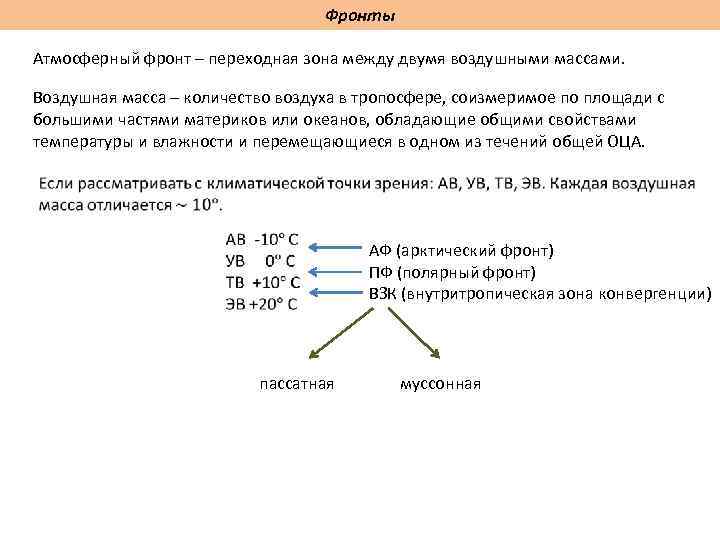 Фронты

Атмосферный фронт – переходная зона между двумя воздушными массами.

Воздушная масса – количество воздуха в тропосфере, соизмеримое по площади с большими частями материков или океанов, обладающие общими свойствами температуры и влажности и перемещающиеся в одном из течений общей ОЦА.

Если рассматривать с климатической точки зрения: АВ, УВ, ТВ, ЭВ. Каждая воздушная масса отличается ~ 10°.

АВ -10° С
УВ 0° С
ТВ +10° С
ЭВ +20° С

АФ (арктический фронт)
ПФ (полярный фронт)
ВЗК (внутритропическая зона конвергенции)

пассатная

муссонная